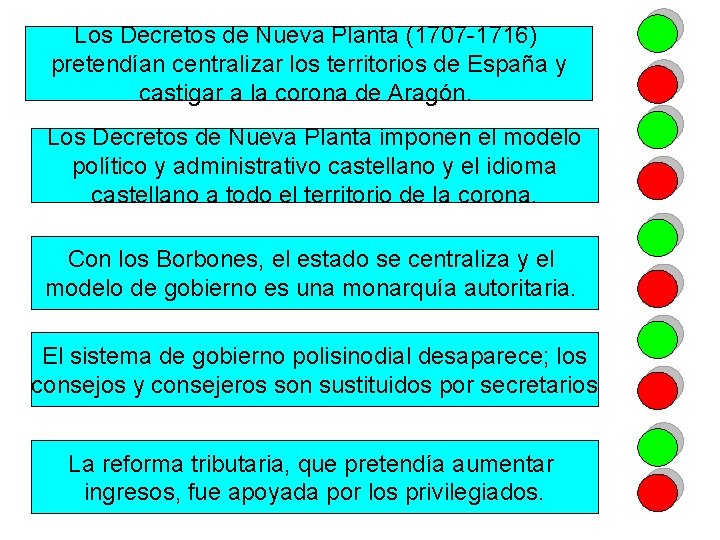 Los Decretos de Nueva Planta (1707-1716) pretendían centralizar los territorios de España y castigar a la corona de Aragón.

Los Decretos de Nueva Planta imponen el modelo político y administrativo castellano y el idioma castellano a todo el territorio de la corona.

Con los Borbones, el estado se centraliza y el modelo de gobierno es una monarquía autoritaria.

El sistema de gobierno polisinodial desaparece; los consejos y consejeros son sustituidos por secretarios

La reforma tributaria, que pretendía aumentar ingresos, fue apoyada por los privilegiados.